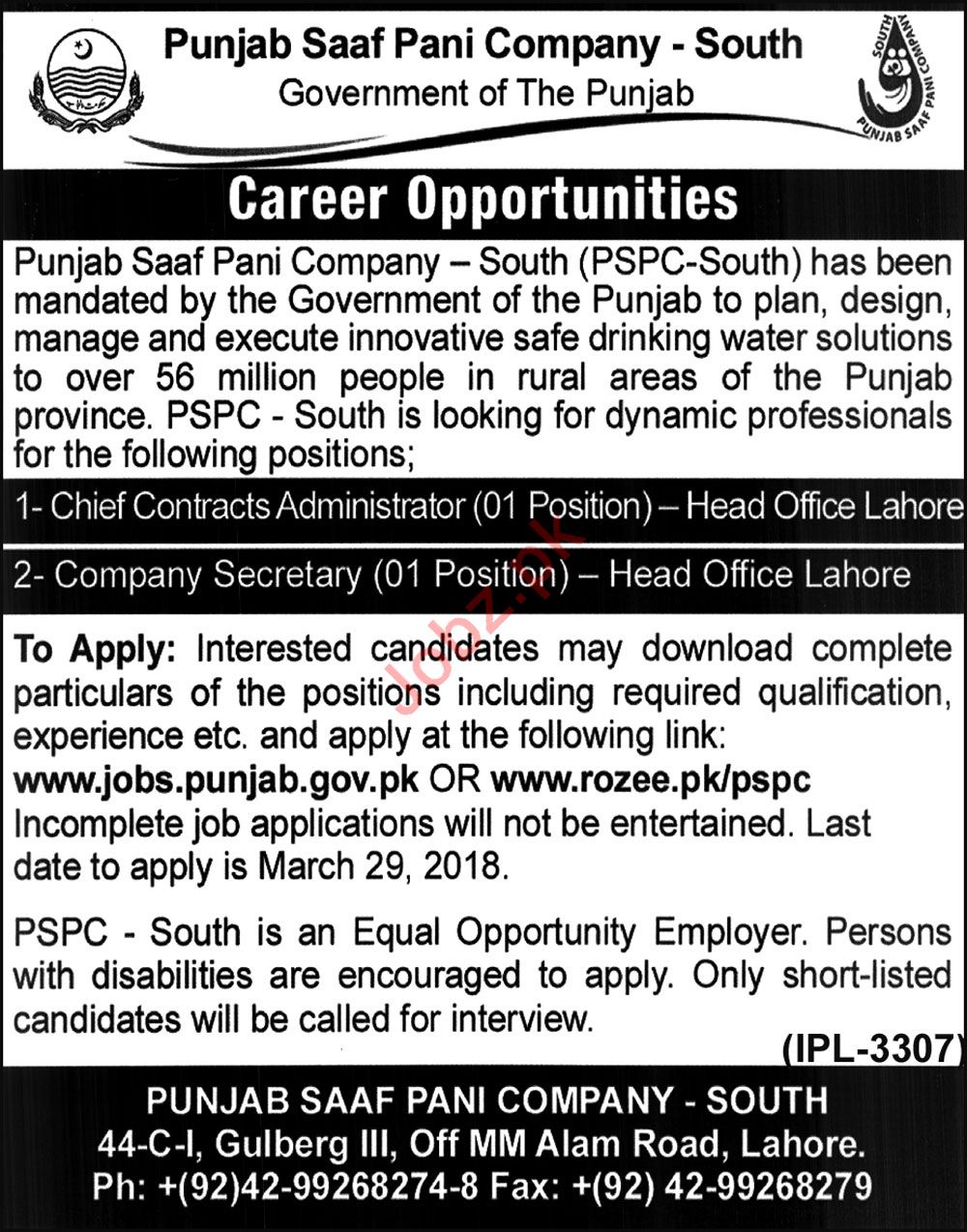 Punjab Saaf Pani Company - South
Government of The Punjab

SOUTH
PUNJAB SAAF PANI COMPANY

Career Opportunities

Punjab Saaf Pani Company – South (PSPC-South) has been mandated by the Government of the Punjab to plan, design, manage and execute innovative safe drinking water solutions to over 56 million people in rural areas of the Punjab province. PSPC - South is looking for dynamic professionals for the following positions;

1- Chief Contracts Administrator (01 Position) – Head Office Lahore

2- Company Secretary (01 Position) – Head Office Lahore

Jobz.pk

To Apply: Interested candidates may download complete particulars of the positions including required qualification, experience etc. and apply at the following link:
www.jobs.punjab.gov.pk OR www.rozee.pk/pspc
Incomplete job applications will not be entertained. Last date to apply is March 29, 2018.

PSPC - South is an Equal Opportunity Employer. Persons with disabilities are encouraged to apply. Only short-listed candidates will be called for interview.

(IPL-3307)

PUNJAB SAAF PANI COMPANY - SOUTH
44-C-I, Gulberg III, Off MM Alam Road, Lahore.
Ph: +(92)42-99268274-8 Fax: +(92) 42-99268279